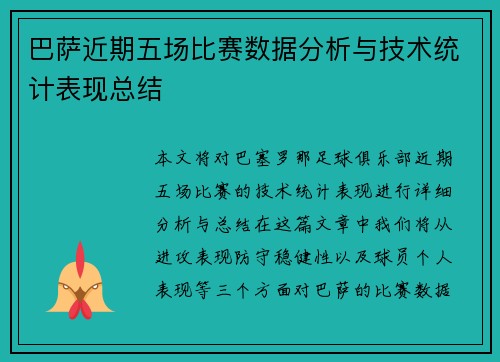 巴萨近期五场比赛数据分析与技术统计表现总结

本文将对巴塞罗那足球俱乐部近期五场比赛的技术统计表现进行详细分析与总结在这篇文章中我们将从进攻表现防守稳健性以及球员个人表现等三个方面对巴萨的比赛数据